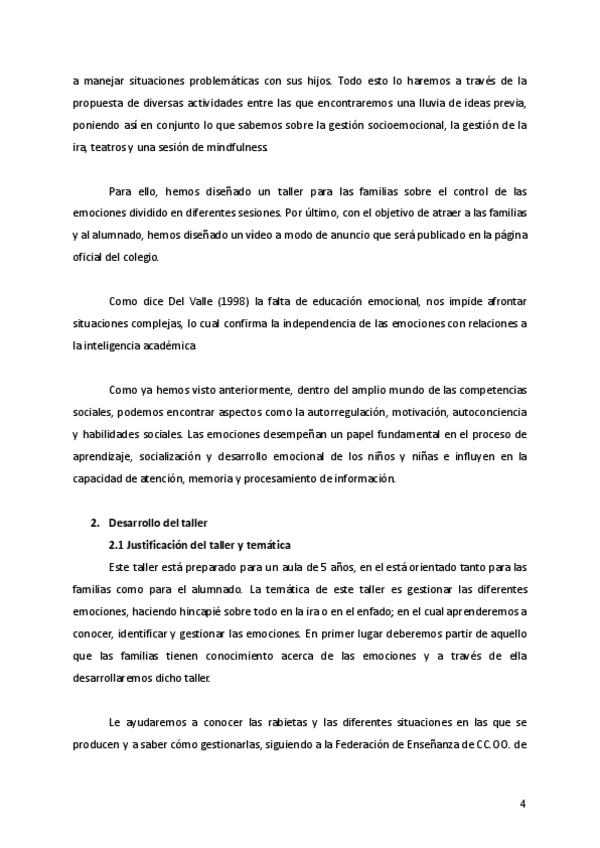 a manejar situaciones problemáticas con sus hijos. Todo esto lo haremos a través de la propuesta de diversas actividades entre las que encontraremos una lluvia de ideas previa, poniendo así en conjunto lo que sabemos sobre la gestión socioemocional, la gestión de la ira, teatros y una sesión de mindfulness.

Para ello, hemos diseñado un taller para las familias sobre el control de las emociones dividido en diferentes sesiones. Por último, con el objetivo de atraer a las familias y al alumnado, hemos diseñado un vídeo a modo de anuncio que será publicado en la página oficial del colegio.

Como dice Del Valle (1998) la falta de educación emocional, nos impide afrontar situaciones complejas, lo cual confirma la independencia de las emociones con relaciones a la inteligencia académica.

Como ya hemos visto anteriormente, dentro del amplio mundo de las competencias sociales, podemos encontrar aspectos como la autorregulación, motivación, autoconciencia y habilidades sociales. Las emociones desempeñan un papel fundamental en el proceso de aprendizaje, socialización y desarrollo emocional de los niños y niñas e influyen en la capacidad de atención, memoria y procesamiento de información.

2. Desarrollo del taller

2.1 Justificación del taller y temática

Este taller está preparado para un aula de 5 años, en el está orientado tanto para las familias como para el alumnado. La temática de este taller es gestionar las diferentes emociones, haciendo hincapié sobre todo en la ira o en el enfado; en el cual aprenderemos a conocer, identificar y gestionar las emociones. En primer lugar deberemos partir de aquello que las familias tienen conocimiento acerca de las emociones y a través de ella desarrollaremos dicho taller.

Le ayudaremos a conocer las rabietas y las diferentes situaciones en las que se producen y a saber cómo gestionarlas, siguiendo a la Federación de Enseñanza de CC.OO. de

4